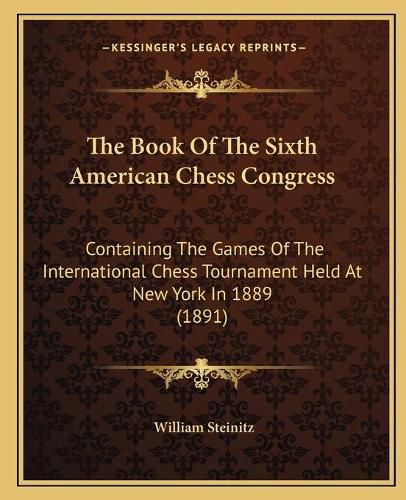 —KESSINGER'S LEGACY REPRINTS—

The Book Of The Sixth American Chess Congress

Containing The Games Of The International Chess Tournament Held At New York In 1889 (1891)

William Steinitz